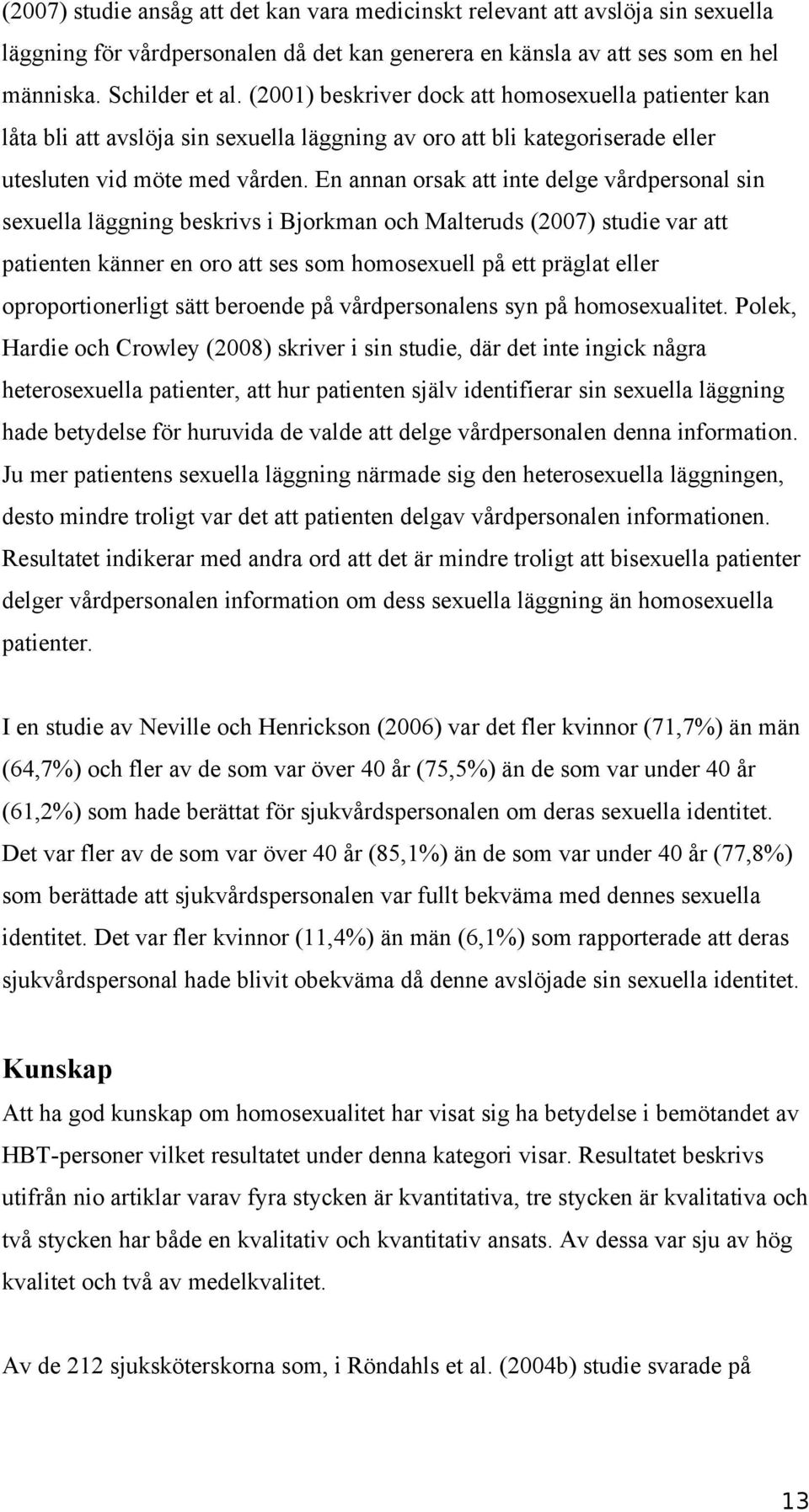 (2007) studie ansåg att det kan vara medicinskt relevant att avslöja sin sexuella läggning för vårdpersonalen då det kan generera en känsla av att ses som en hel människa. Schilder et al. (2001) beskriver dock att homosexuella patienter kan låta bli att avslöja sin sexuella läggning av oro att bli kategoriserade eller utesluten vid möte med vården. En annan orsak att inte delge vårdpersonal sin sexuella läggning beskrivs i Bjorkman och Malteruds (2007) studie var att patienten känner en oro att ses som homosexuell på ett präglat eller oproportionerligt sätt beroende på vårdpersonalens syn på homosexualitet. Polek, Hardie och Crowley (2008) skriver i sin studie, där det inte ingick några heterosexuella patienter, att hur patienten själv identifierar sin sexuella läggning hade betydelse för huruvida de valde att delge vårdpersonalen denna information. Ju mer patientens sexuella läggning närmade sig den heterosexuella läggningen, desto mindre troligt var det att patienten delgav vårdpersonalen informationen. Resultatet indikerar med andra ord att det är mindre troligt att bisexuella patienter delger vårdpersonalen information om dess sexuella läggning än homosexuella patienter.

I en studie av Neville och Henrickson (2006) var det fler kvinnor (71,7%) än män (64,7%) och fler av de som var över 40 år (75,5%) än de som var under 40 år (61,2%) som hade berättat för sjukvårdspersonalen om deras sexuella identitet. Det var fler av de som var över 40 år (85,1%) än de som var under 40 år (77,8%) som berättade att sjukvårdspersonalen var fullt bekväma med dennes sexuella identitet. Det var fler kvinnor (11,4%) än män (6,1%) som rapporterade att deras sjukvårdspersonal hade blivit obekväma då denne avslöjade sin sexuella identitet.

Kunskap
Att ha god kunskap om homosexualitet har visat sig ha betydelse i bemötandet av HBT-personer vilket resultatet under denna kategori visar. Resultatet beskrivs utifrån nio artiklar varav fyra stycken är kvantitativa, tre stycken är kvalitativa och två stycken har både en kvalitativ och kvantitativ ansats. Av dessa var sju av hög kvalitet och två av medelkvalitet.

Av de 212 sjuksköterskorna som, i Röndahls et al. (2004b) studie svarade på

13